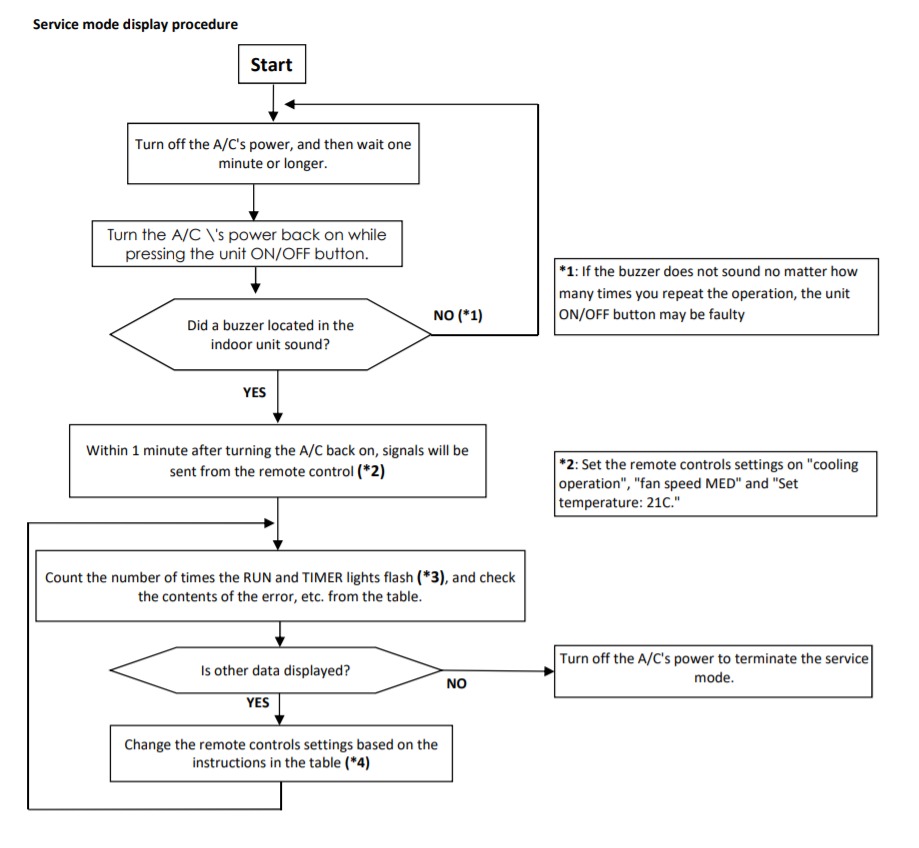 Service mode display procedure

Start

Turn off the A/C's power, and then wait one minute or longer.

Turn the A/C \'s power back on while pressing the unit ON/OFF button.

Did a buzzer located in the indoor unit sound?

NO (*1)

*1: If the buzzer does not sound no matter how many times you repeat the operation, the unit ON/OFF button may be faulty

YES

Within 1 minute after turning the A/C back on, signals will be sent from the remote control (*2)

*2: Set the remote controls settings on "cooling operation", "fan speed MED" and "Set temperature: 21C."

Count the number of times the RUN and TIMER lights flash (*3), and check the contents of the error, etc. from the table.

Is other data displayed?

NO

Turn off the A/C's power to terminate the service mode.

YES

Change the remote controls settings based on the instructions in the table (*4)